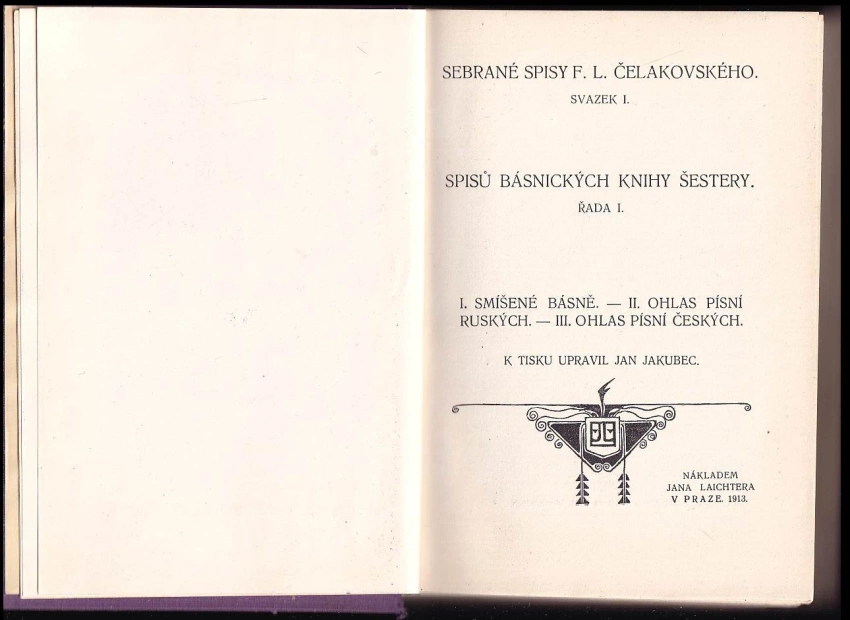 SEBRANÉ SPISY F. L. ČELAKOVSKÉHO.

SVAZEK I.

SPISŮ BÁSNICKÝCH KNIHY ŠESTERY.

ŘADA I.

I. SMÍŠENÉ BÁSNĚ. — II. OHLAS PÍSNÍ RUSKÝCH. — III. OHLAS PÍSNÍ ČESKÝCH.

K TISKU UPRAVIL JAN JAKUBEC.

NÁKLADEM
JANA LAICHTERA
V PRAZE. 1913.